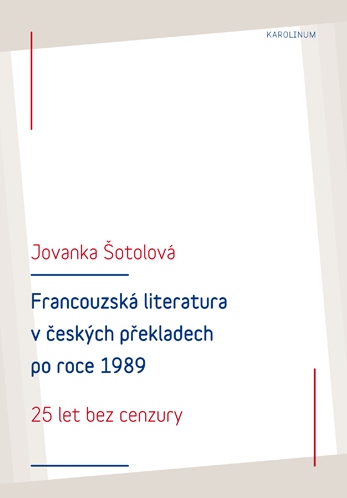 KAROLINUM

Jovanka Šotolová

Francouzská literatura v českých překladech po roce 1989

25 let bez cenzury